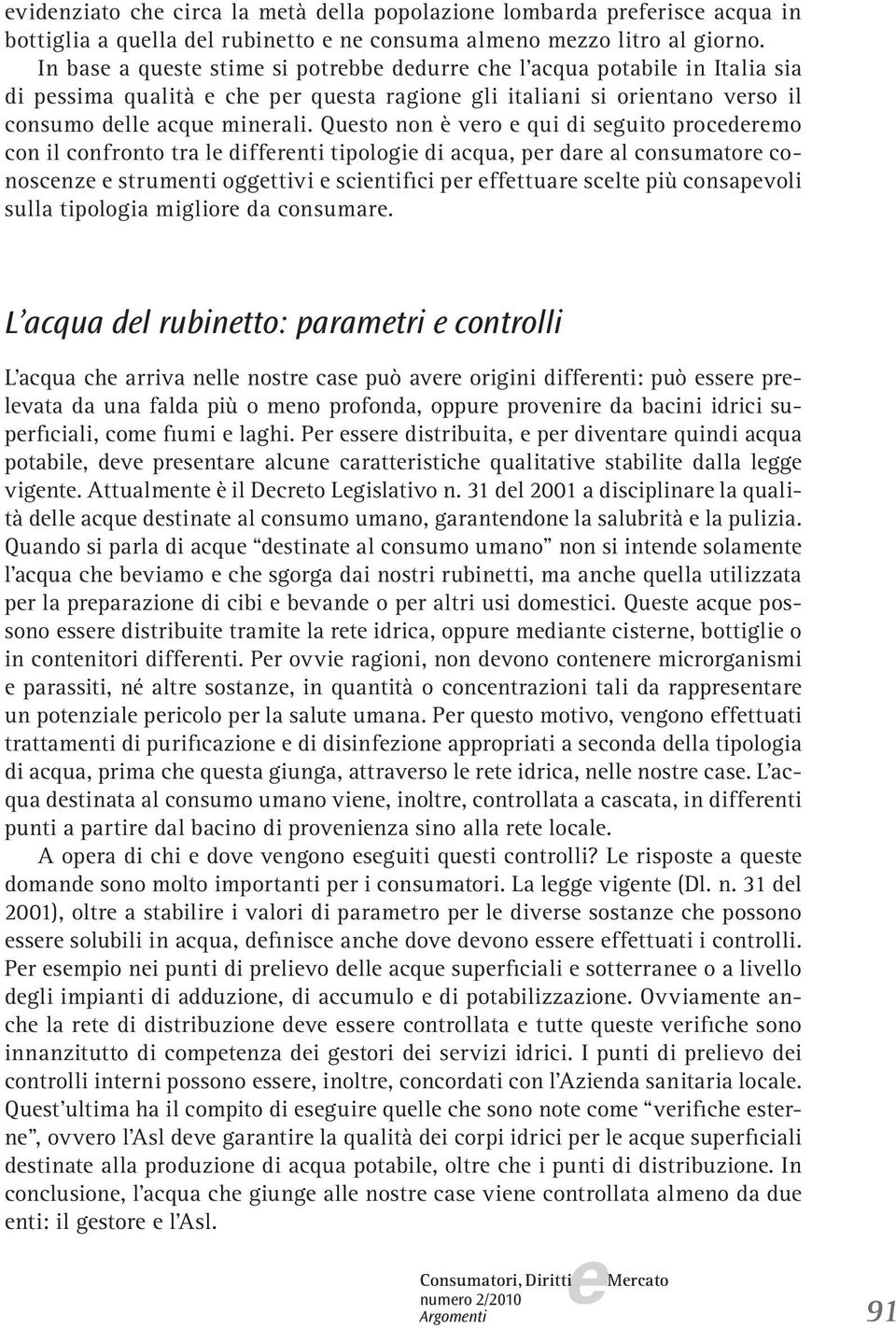 evidenziato che circa la metà della popolazione lombarda preferisce acqua in bottiglia a quella del rubinetto e ne consuma almeno mezzo litro al giorno.

In base a queste stime si potrebbe dedurre che l'acqua potabile in Italia sia di pessima qualità e che per questa ragione gli italiani si orientano verso il consumo delle acque minerali. Questo non è vero e qui di seguito procederemo con il confronto tra le differenti tipologie di acqua, per dare al consumatore conoscenze e strumenti oggettivi e scientifici per effettuare scelte più consapevoli sulla tipologia migliore da consumare.

L'acqua del rubinetto: parametri e controlli

L'acqua che arriva nelle nostre case può avere origini differenti: può essere prelevata da una falda più o meno profonda, oppure provenire da bacini idrici superficiali, come fiumi e laghi. Per essere distribuita, e per diventare quindi acqua potabile, deve presentare alcune caratteristiche qualitative stabilite dalla legge vigente. Attualmente è il Decreto Legislativo n. 31 del 2001 a disciplinare la qualità delle acque destinate al consumo umano, garantendone la salubrità e la pulizia. Quando si parla di acque "destinate al consumo umano" non si intende solamente l'acqua che beviamo e che sgorga dai nostri rubinetti, ma anche quella utilizzata per la preparazione di cibi e bevande o per altri usi domestici. Queste acque possono essere distribuite tramite la rete idrica, oppure mediante cisterne, bottiglie o in contenitori differenti. Per ovvie ragioni, non devono contenere microrganismi e parassiti, né altre sostanze, in quantità o concentrazioni tali da rappresentare un potenziale pericolo per la salute umana. Per questo motivo, vengono effettuati trattamenti di purificazione e di disinfezione appropriati a seconda della tipologia di acqua, prima che questa giunga, attraverso le rete idrica, nelle nostre case. L'acqua destinata al consumo umano viene, inoltre, controllata a cascata, in differenti punti a partire dal bacino di provenienza sino alla rete locale.

A opera di chi e dove vengono eseguiti questi controlli? Le risposte a queste domande sono molto importanti per i consumatori. La legge vigente (Dl. n. 31 del 2001), oltre a stabilire i valori di parametro per le diverse sostanze che possono essere solubili in acqua, definisce anche dove devono essere effettuati i controlli. Per esempio nei punti di prelievo delle acque superficiali e sotterranee o a livello degli impianti di adduzione, di accumulo e di potabilizzazione. Ovviamente anche la rete di distribuzione deve essere controllata e tutte queste verifiche sono innanzitutto di competenza dei gestori dei servizi idrici. I punti di prelievo dei controlli interni possono essere, inoltre, concordati con l'Azienda sanitaria locale. Quest'ultima ha il compito di eseguire quelle che sono note come "verifiche esterne", ovvero l'Asl deve garantire la qualità dei corpi idrici per le acque superficiali destinate alla produzione di acqua potabile, oltre che i punti di distribuzione. In conclusione, l'acqua che giunge alle nostre case viene controllata almeno da due enti: il gestore e l'Asl.

Consumatori, Diritti e Mercato
numero 2/2010
Argomenti

91